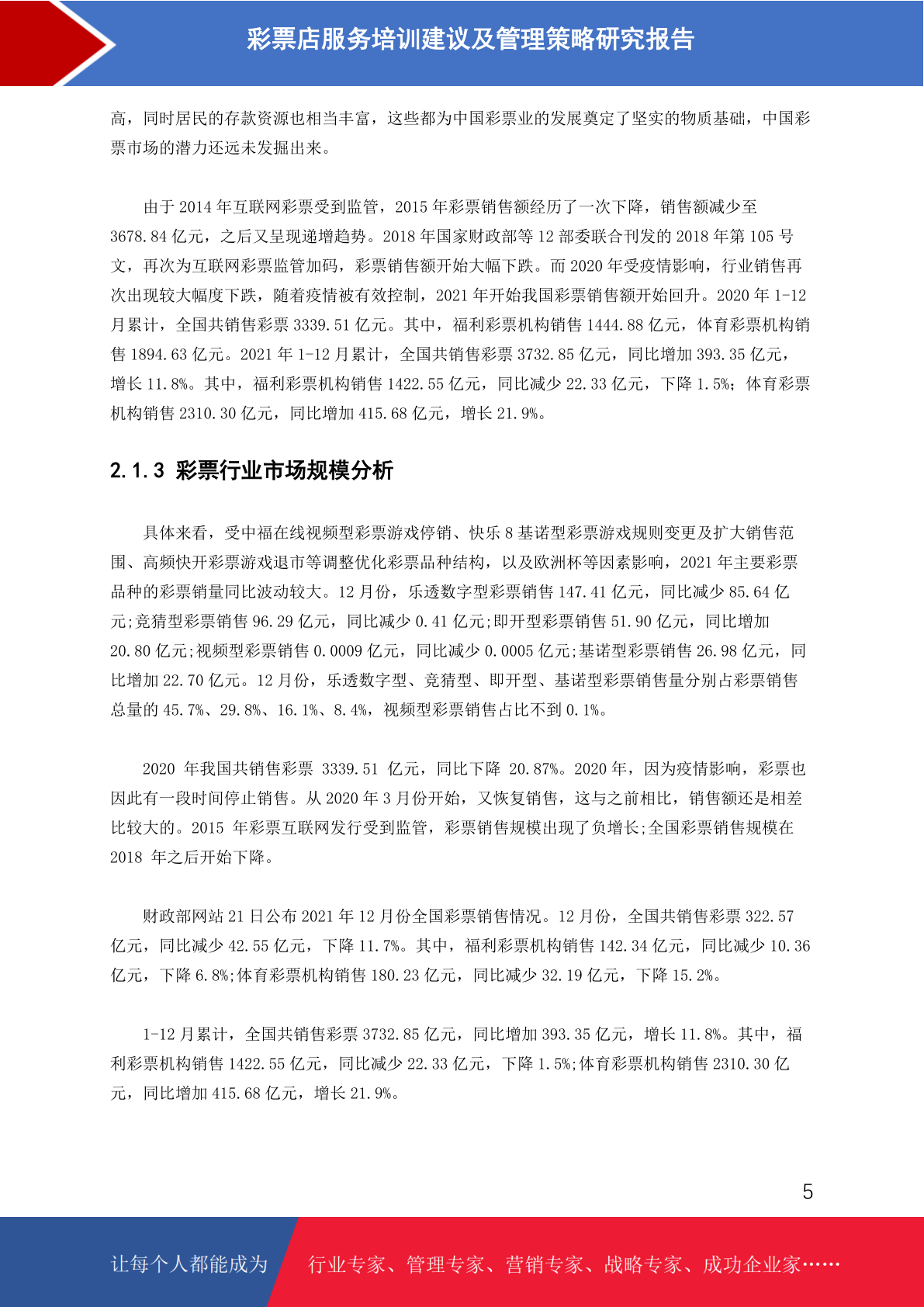 彩票店服务培训建议及管理策略研究报告

高，同时居民的存款资源也相当丰富，这些都为中国彩票业的发展奠定了坚实的物质基础，中国彩票市场的潜力还远未发掘出来。

由于 2014 年互联网彩票受到监管，2015 年彩票销售额经历了一次下降，销售额减少至 3678.84 亿元，之后又呈现递增趋势。2018 年国家财政部等 12 部委联合刊发的 2018 年第 105 号文，再次为互联网彩票监管加码，彩票销售额开始大幅下跌。而 2020 年受疫情影响，行业销售再次出现较大幅度下跌，随着疫情被有效控制，2021 年开始我国彩票销售额开始回升。2020 年 1-12 月累计，全国共销售彩票 3339.51 亿元。其中，福利彩票机构销售 1444.88 亿元，体育彩票机构销售 1894.63 亿元。2021 年 1-12 月累计，全国共销售彩票 3732.85 亿元，同比增加 393.35 亿元，增长 11.8%。其中，福利彩票机构销售 1422.55 亿元，同比减少 22.33 亿元，下降 1.5%；体育彩票机构销售 2310.30 亿元，同比增加 415.68 亿元，增长 21.9%。

2.1.3 彩票行业市场规模分析

具体来看，受中福在线视频型彩票游戏停销、快乐 8 基诺型彩票游戏规则变更及扩大销售范围、高频快开彩票游戏退市等调整优化彩票品种结构，以及欧洲杯等因素影响，2021 年主要彩票品种的彩票销量同比波动较大。12 月份，乐透数字型彩票销售 147.41 亿元，同比减少 85.64 亿元;竞猜型彩票销售 96.29 亿元，同比减少 0.41 亿元;即开型彩票销售 51.90 亿元，同比增加 20.80 亿元;视频型彩票销售 0.0009 亿元，同比减少 0.0005 亿元;基诺型彩票销售 26.98 亿元，同比增加 22.70 亿元。12 月份，乐透数字型、竞猜型、即开型、基诺型彩票销售量分别占彩票销售总量的 45.7%、29.8%、16.1%、8.4%，视频型彩票销售占比不到 0.1%。

2020 年我国共销售彩票 3339.51 亿元，同比下降 20.87%。2020 年，因为疫情影响，彩票也因此有一段时间停止销售。从 2020 年 3 月份开始，又恢复销售，这与之前相比，销售额还是相差比较大的。2015 年彩票互联网发行受到监管，彩票销售规模出现了负增长;全国彩票销售规模在 2018 年之后开始下降。

财政部网站 21 日公布 2021 年 12 月份全国彩票销售情况。12 月份，全国共销售彩票 322.57 亿元，同比减少 42.55 亿元，下降 11.7%。其中，福利彩票机构销售 142.34 亿元，同比减少 10.36 亿元，下降 6.8%;体育彩票机构销售 180.23 亿元，同比减少 32.19 亿元，下降 15.2%。

1-12 月累计，全国共销售彩票 3732.85 亿元，同比增加 393.35 亿元，增长 11.8%。其中，福利彩票机构销售 1422.55 亿元，同比减少 22.33 亿元，下降 1.5%;体育彩票机构销售 2310.30 亿元，同比增加 415.68 亿元，增长 21.9%。

5

让每个人都能成为 行业专家、管理专家、营销专家、战略专家、成功企业家……